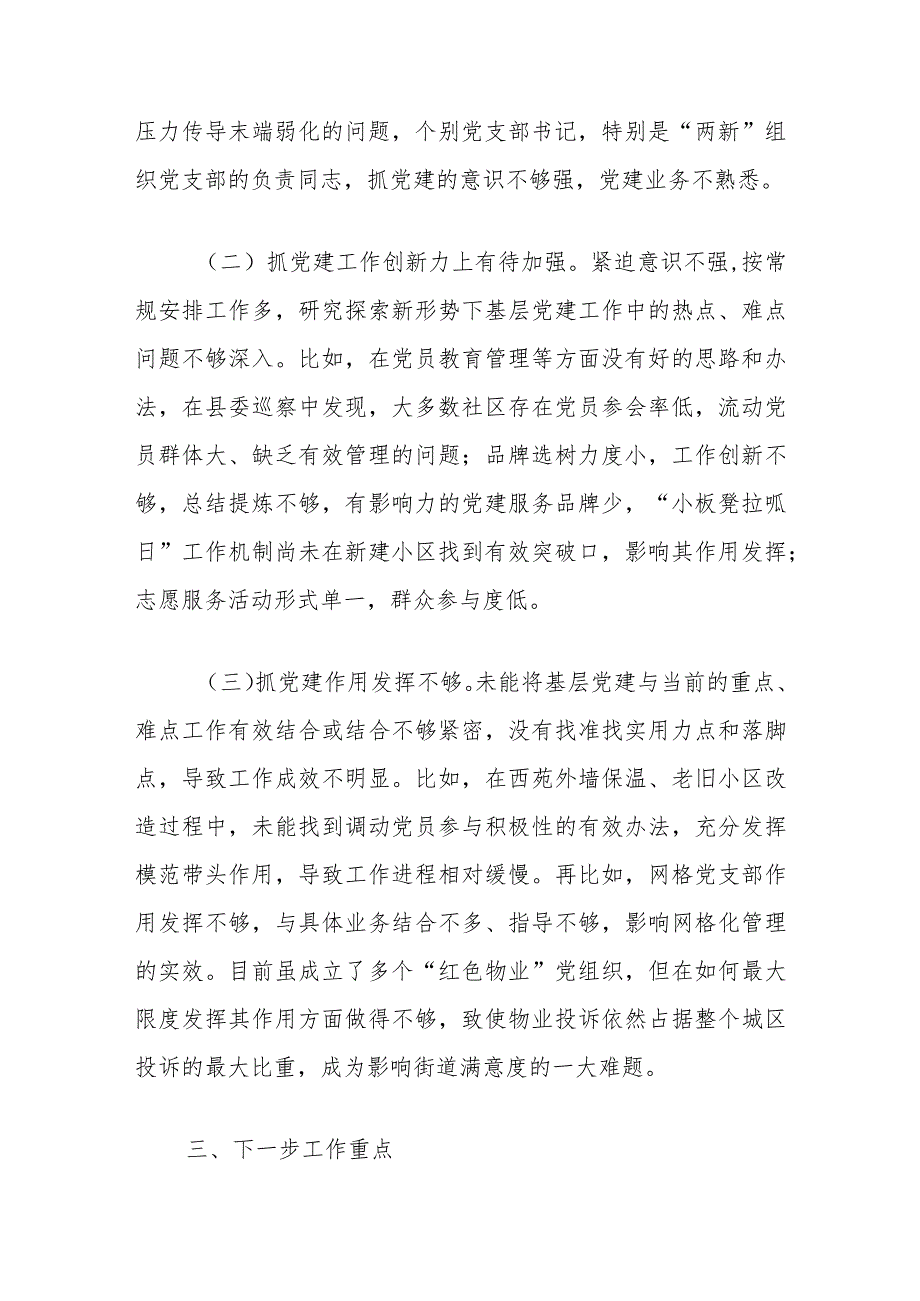 压力传导末端弱化的问题，个别党支部书记，特别是“两新”组织党支部的负责同志，抓党建的意识不够强，党建业务不熟悉。

（二）抓党建工作创新力上有待加强。紧迫意识不强，按常规安排工作多，研究探索新形势下基层党建工作中的热点、难点问题不够深入。比如，在党员教育管理等方面没有好的思路和办法，在县委巡察中发现，大多数社区存在党员参会率低，流动党员群体大、缺乏有效管理的问题；品牌选树力度小，工作创新不够，总结提炼不够，有影响力的党建服务品牌少，“小板凳拉呱日”工作机制尚未在新建小区找到有效突破口，影响其作用发挥；志愿服务活动形式单一，群众参与度低。

（三）抓党建作用发挥不够。未能将基层党建与当前的重点、难点工作有效结合或结合不够紧密，没有找准找实用力点和落脚点，导致工作成效不明显。比如，在西苑外墙保温、老旧小区改造过程中，未能找到调动党员参与积极性的有效办法，充分发挥模范带头作用，导致工作进程相对缓慢。再比如，网格党支部作用发挥不够，与具体业务结合不多、指导不够，影响网格化管理的实效。目前虽成立了多个“红色物业”党组织，但在如何最大限度发挥其作用方面做得不够，致使物业投诉依然占据整个城区投诉的最大比重，成为影响街道满意度的一大难题。

三、下一步工作重点